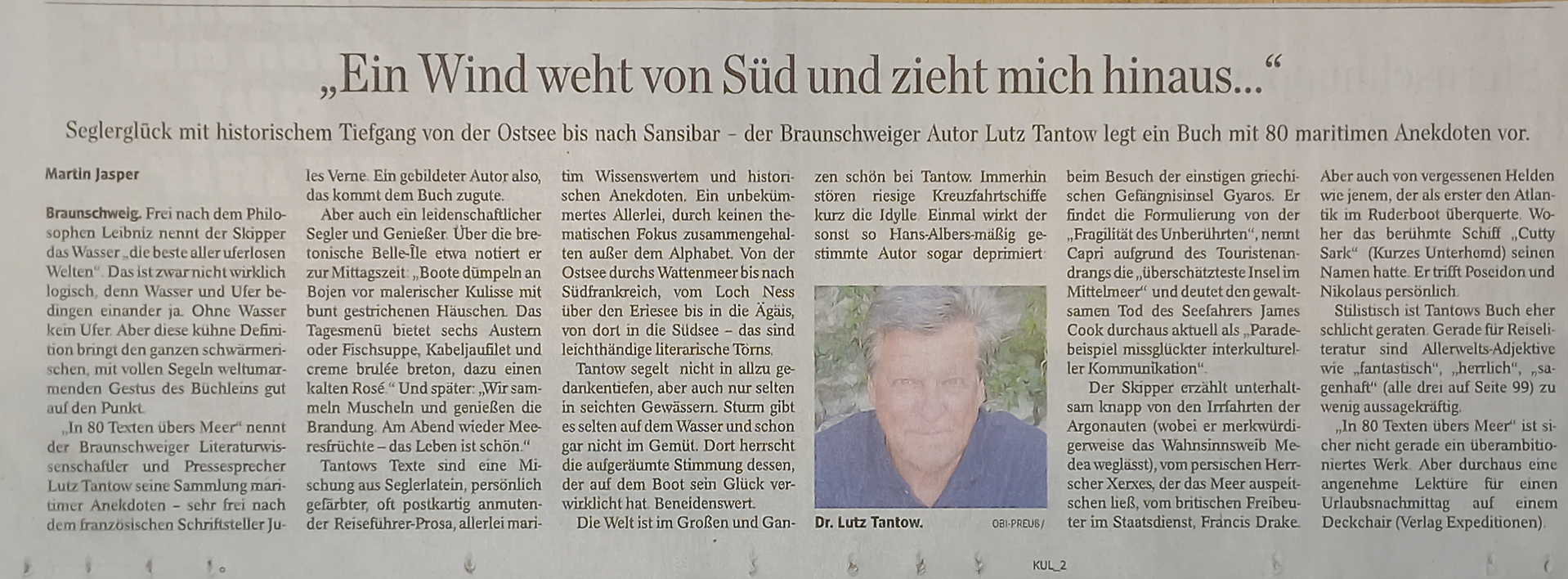 „Ein Wind weht von Süd und zieht mich hinaus...“

Seglerglück mit historischem Tiefgang von der Ostsee bis nach Sansibar – der Braunschweiger Autor Lutz Tantow legt ein Buch mit 80 maritimen Anekdoten vor.

Martin Jasper

Braunschweig. Frei nach dem Philosophen Leibniz nennt der Skipper das Wasser „die beste aller uferlosen Welten“. Das ist zwar nicht wirklich logisch, denn Wasser und Ufer bedingen einander ja. Ohne Wasser kein Ufer. Aber diese kühne Definition bringt den ganzen schwärmerischen, mit vollen Segeln weltumarmenden Gestus des Büchleins gut auf den Punkt.

„In 80 Texten übers Meer“ nennt der Braunschweiger Literaturwissenschaftler und Pressesprecher Lutz Tantow seine Sammlung maritimer Anekdoten – sehr frei nach dem französischen Schriftsteller Jules Verne. Ein gebildeter Autor also, das kommt dem Buch zugute.

Aber auch ein leidenschaftlicher Segler und Genießer. Über die bretonische Belle-Île etwa notiert er zur Mittagszeit: „Boote dümpeln an Bojen vor malerischer Kulisse mit bunt gestrichenen Häuschen. Das Tagesmenü bietet sechs Austern oder Fischsuppe, Kabeljaufilet und creme brulée breton, dazu einen kalten Rosé.“ Und später: „Wir sammeln Muscheln und genießen die Brandung. Am Abend wieder Meeresfrüchte – das Leben ist schön.“

Tantows Texte sind eine Mischung aus Seglerlatein, persönlich gefärbter, oft postkartig anmutender Reiseführer-Prosa, allerlei maritim Wissenswertem und historischen Anekdoten. Ein unbekümmertes Allerlei, durch keinen thematischen Fokus zusammengehalten außer dem Alphabet. Von der Ostsee durchs Wattenmeer bis nach Südfrankreich, vom Loch Ness über den Eriesee bis in die Ägäis, von dort in die Südsee – das sind leichthändige literarische Törns.

Tantow segelt nicht in allzu gedankentiefen, aber auch nur selten in seichten Gewässern. Sturm gibt es selten auf dem Wasser und schon gar nicht im Gemüt. Dort herrscht die aufgeräumte Stimmung dessen, der auf dem Boot sein Glück verwirklicht hat. Beneidenswert.

Die Welt ist im Großen und Ganzen schön bei Tantow. Immerhin stören riesige Kreuzfahrtschiffe kurz die Idylle. Einmal wirkt der sonst so Hans-Albers-mäßig gestimmte Autor sogar deprimiert:

Dr. Lutz Tantow. OBI-PREUß/

beim Besuch der einstigen griechischen Gefängnisinsel Gyaros. Er findet die Formulierung von der „Fragilität des Unberührten“, nennt Capri aufgrund des Touristenandrangs die „überschätzteste Insel im Mittelmeer“ und deutet den gewaltsamen Tod des Seefahrers James Cook durchaus aktuell als „Paradebeispiel missglückter interkultureller Kommunikation“.

Der Skipper erzählt unterhaltsam knapp von den Irrfahrten der Argonauten (wobei er merkwürdigerweise das Wahnsinnsweib Medea weglässt), vom persischen Herrscher Xerxes, der das Meer auspeitschen ließ, vom britischen Freibeuter im Staatsdienst, Francis Drake.

Aber auch von vergessenen Helden wie jenem, der als erster den Atlantik im Ruderboot überquerte. Woher das berühmte Schiff „Cutty Sark“ (Kurzes Unterhemd) seinen Namen hatte. Er trifft Poseidon und Nikolaus persönlich.

Stilistisch ist Tantows Buch eher schlicht geraten. Gerade für Reiseliteratur sind Allerwelts-Adjektive wie „fantastisch“, „herrlich“, „sagenhaft“ (alle drei auf Seite 99) zu wenig aussagekräftig.

„In 80 Texten übers Meer“ ist sicher nicht gerade ein überambitioniertes Werk. Aber durchaus eine angenehme Lektüre für einen Urlaubsnachmittag auf einem Deckchair (Verlag Expeditionen).

KUL_2